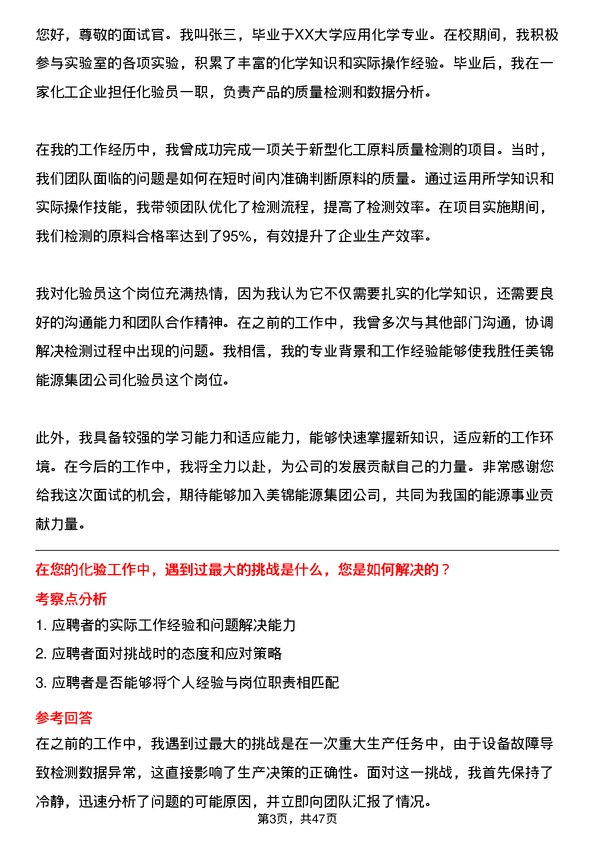 您好，尊敬的面试官。我叫张三，毕业于XX大学应用化学专业。在校期间，我积极参与实验室的各项实验，积累了丰富的化学知识和实际操作经验。毕业后，我在一家化工企业担任化验员一职，负责产品的质量检测和数据分析。

在我的工作经历中，我曾成功完成一项关于新型化工原料质量检测的项目。当时，我们团队面临的问题是如何在短时间内准确判断原料的质量。通过运用所学知识和实际操作技能，我带领团队优化了检测流程，提高了检测效率。在项目实施期间，我们检测的原料合格率达到了95%，有效提升了企业生产效率。

我对化验员这个岗位充满热情，因为我认为它不仅需要扎实的化学知识，还需要良好的沟通能力和团队合作精神。在之前的工作中，我曾多次与其他部门沟通，协调解决检测过程中出现的问题。我相信，我的专业背景和工作经验能够使我胜任美锦能源集团公司化验员这个岗位。

此外，我具备较强的学习能力和适应能力，能够快速掌握新知识，适应新的工作环境。在今后的工作中，我将全力以赴，为公司的发展贡献自己的力量。非常感谢您给我这次面试的机会，期待能够加入美锦能源集团公司，共同为我国的能源事业贡献力量。

在您的化验工作中，遇到过最大的挑战是什么，您是如何解决的？

考察点分析

1. 应聘者的实际工作经验和问题解决能力

2. 应聘者面对挑战时的态度和应对策略

3. 应聘者是否能够将个人经验与岗位职责相匹配

参考回答

在之前的工作中，我遇到过最大的挑战是在一次重大生产任务中，由于设备故障导致检测数据异常，这直接影响了生产决策的正确性。面对这一挑战，我首先保持了冷静，迅速分析了问题的可能原因，并立即向团队汇报了情况。

第3页，共47页